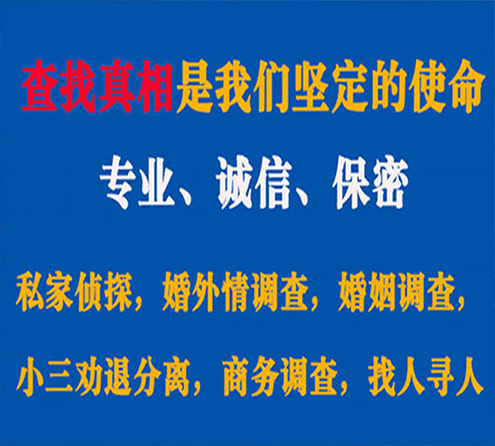 查找真相是我们坚定的使命

专业、诚信、保密

私家侦探，婚外情调查，婚姻调查，

小三劝退分离，商务调查，找人寻人